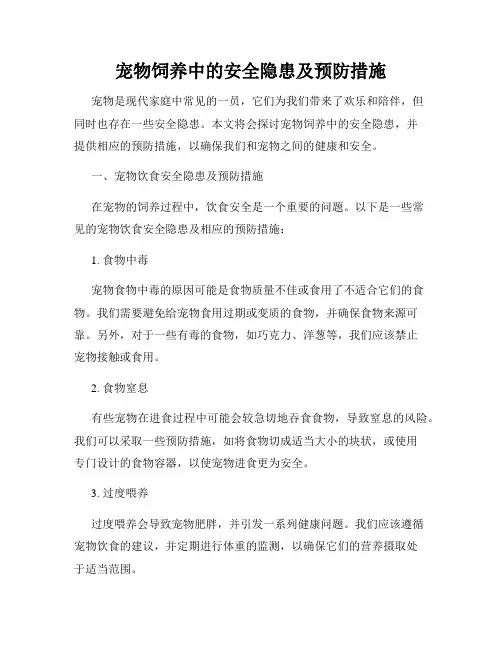 宠物饲养中的安全隐患及预防措施

宠物是现代家庭中常见的一员，它们为我们带来了欢乐和陪伴，但同时也存在一些安全隐患。本文将会探讨宠物饲养中的安全隐患，并提供相应的预防措施，以确保我们和宠物之间的健康和安全。

一、宠物饮食安全隐患及预防措施

在宠物的饲养过程中，饮食安全是一个重要的问题。以下是一些常见的宠物饮食安全隐患及相应的预防措施：

1. 食物中毒

宠物食物中毒的原因可能是食物质量不佳或食用了不适合它们的食物。我们需要避免给宠物食用过期或变质的食物，并确保食物来源可靠。另外，对于一些有毒的食物，如巧克力、洋葱等，我们应该禁止宠物接触或食用。

2. 食物窒息

有些宠物在进食过程中可能会较急切地吞食食物，导致窒息的风险。我们可以采取一些预防措施，如将食物切成适当大小的块状，或使用专门设计的食物容器，以使宠物进食更为安全。

3. 过度喂养

过度喂养会导致宠物肥胖，并引发一系列健康问题。我们应该遵循宠物饮食的建议，并定期进行体重的监测，以确保它们的营养摄取处于适当范围。